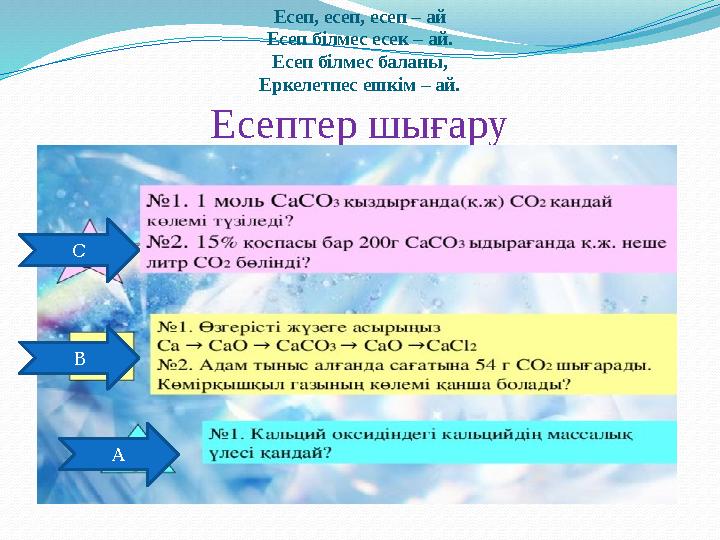 Есеп, есеп, есеп – ай
Есеп білмес есек – ай.
Есеп білмес баланы,
Еркелетпес ешкім – ай.

Есептер шығару

С

№1. 1 моль $CaCO_3$ қыздырғанда(қ.ж) $CO_2$ қандай көлемі түзіледі?
№2. 15% қоспасы бар 200г $CaCO_3$ ыдырағанда қ.ж. неше литр $CO_2$ бөлінді?

В

№1. Өзгерісті жүзеге асырыңыз
$Ca \rightarrow CaO \rightarrow CaCO_3 \rightarrow CaO \rightarrow CaCl_2$
№2. Адам тыныс алғанда сағатына 54 г $CO_2$ шығарады. Көмірқышқыл газының көлемі қанша болады?

А

№1. Кальций оксидіндегі кальцийдің массалық үлесі қандай?